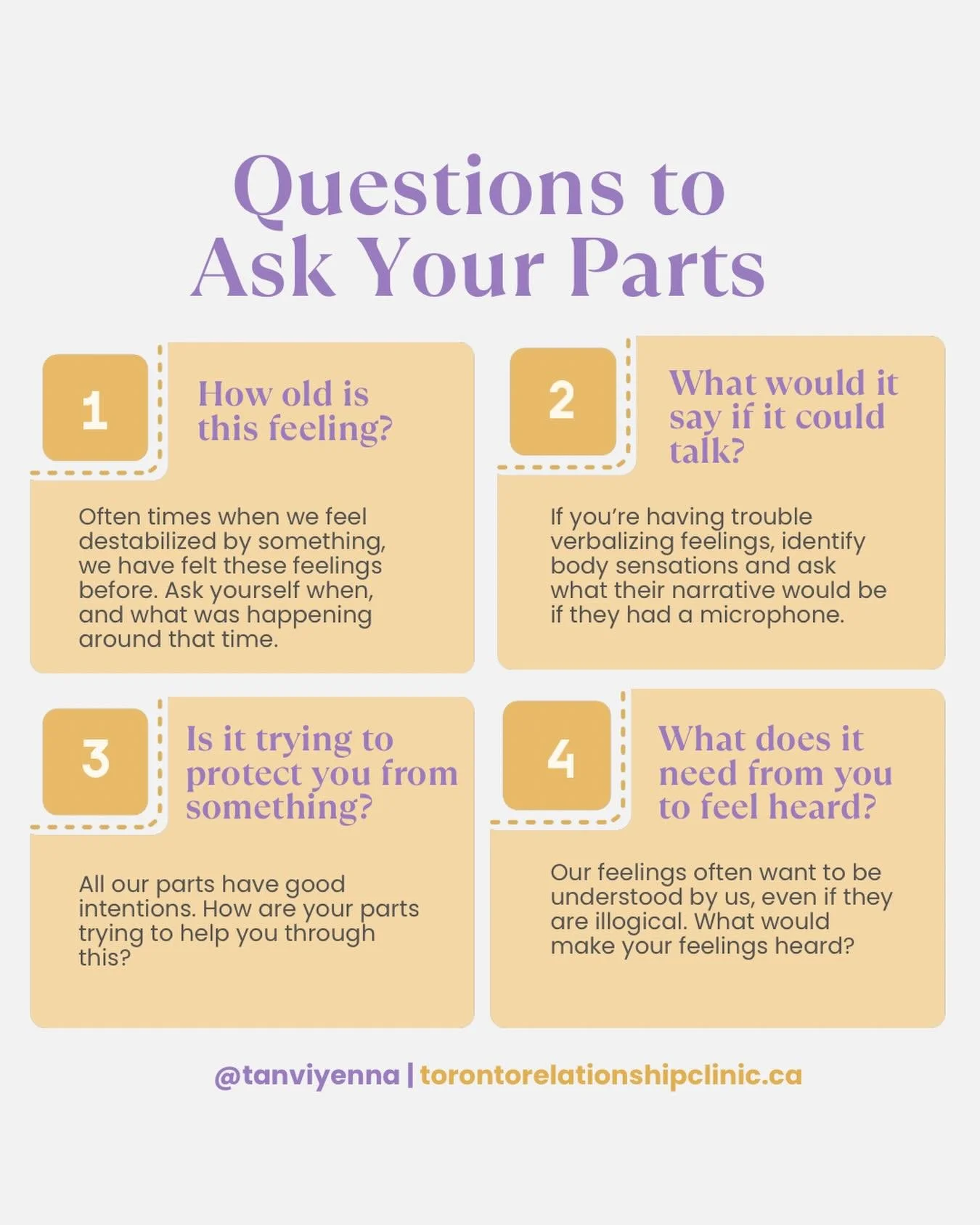 Questions to Ask Your Parts

1

How old is this feeling?

Often times when we feel destabilized by something, we have felt these feelings before. Ask yourself when, and what was happening around that time.

2

What would it say if it could talk?

If you're having trouble verbalizing feelings, identify body sensations and ask what their narrative would be if they had a microphone.

3

Is it trying to protect you from something?

All our parts have good intentions. How are your parts trying to help you through this?

4

What does it need from you to feel heard?

Our feelings often want to be understood by us, even if they are illogical. What would make your feelings heard?

@tanviyenna | torontorelationshipclinic.ca